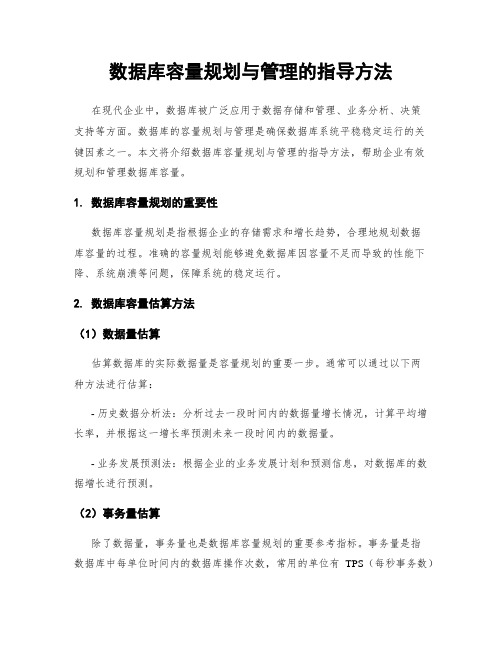 数据库容量规划与管理的指导方法

在现代企业中，数据库被广泛应用于数据存储和管理、业务分析、决策支持等方面。数据库的容量规划与管理是确保数据库系统平稳稳定运行的关键因素之一。本文将介绍数据库容量规划与管理的指导方法，帮助企业有效规划和管理数据库容量。

1. 数据库容量规划的重要性

数据库容量规划是指根据企业的存储需求和增长趋势，合理地规划数据库容量的过程。准确的容量规划能够避免数据库因容量不足而导致的性能下降、系统崩溃等问题，保障系统的稳定运行。

2. 数据库容量估算方法

（1）数据量估算

估算数据库的实际数据量是容量规划的重要一步。通常可以通过以下两种方法进行估算：

- 历史数据分析法：分析过去一段时间内的数据量增长情况，计算平均增长率，并根据这一增长率预测未来一段时间内的数据量。

- 业务发展预测法：根据企业的业务发展计划和预测信息，对数据库的数据增长进行预测。

（2）事务量估算

除了数据量，事务量也是数据库容量规划的重要参考指标。事务量是指数据库中每单位时间内的数据库操作次数，常用的单位有 TPS（每秒事务数）